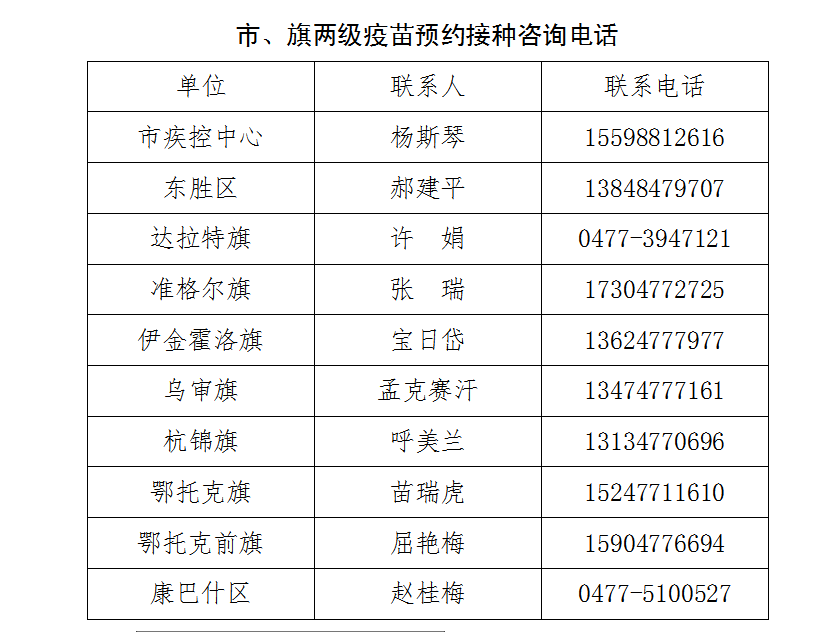 市、旗两级疫苗预约接种咨询电话

| 单位 | 联系人 | 联系电话 |
|---|---|---|
| 市疾控中心 | 杨斯琴 | 15598812616 |
| 东胜区 | 郝建平 | 13848479707 |
| 达拉特旗 | 许 娟 | 0477-3947121 |
| 准格尔旗 | 张 瑞 | 17304772725 |
| 伊金霍洛旗 | 宝日岱 | 13624777977 |
| 乌审旗 | 孟克赛汗 | 13474777161 |
| 杭锦旗 | 呼美兰 | 13134770696 |
| 鄂托克旗 | 苗瑞虎 | 15247711610 |
| 鄂托克前旗 | 屈艳梅 | 15904776694 |
| 康巴什区 | 赵桂梅 | 0477-5100527 |